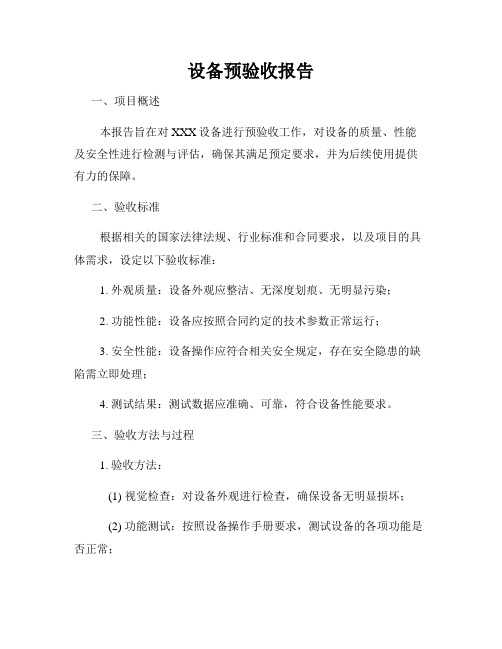 设备预验收报告

一、项目概述

本报告旨在对 XXX 设备进行预验收工作，对设备的质量、性能及安全性进行检测与评估，确保其满足预定要求，并为后续使用提供有力的保障。

二、验收标准

根据相关的国家法律法规、行业标准和合同要求，以及项目的具体需求，设定以下验收标准：

1. 外观质量：设备外观应整洁、无深度划痕、无明显污染；

2. 功能性能：设备应按照合同约定的技术参数正常运行；

3. 安全性能：设备操作应符合相关安全规定，存在安全隐患的缺陷需立即处理；

4. 测试结果：测试数据应准确、可靠，符合设备性能要求。

三、验收方法与过程

1. 验收方法：

(1) 视觉检查：对设备外观进行检查，确保设备无明显损坏；

(2) 功能测试：按照设备操作手册要求，测试设备的各项功能是否正常；